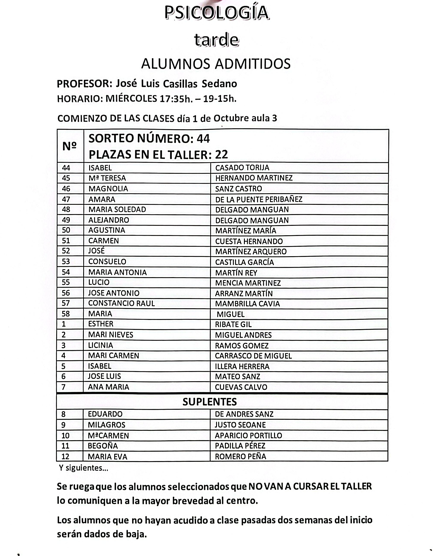 PSICOLOGÍA

tarde

ALUMNOS ADMITIDOS

PROFESOR: José Luis Casillas Sedano

HORARIO: MIÉRCOLES 17:35h. – 19-15h.

COMIENZO DE LAS CLASES día 1 de Octubre aula 3

| Nº | SORTEO NÚMERO: 44 PLAZAS EN EL TALLER: 22 | |
|---|---|---|
| 44 | ISABEL | CASADO TORIJA |
| 45 | Mª TERESA | HERNANDO MARTINEZ |
| 46 | MAGNOLIA | SANZ CASTRO |
| 47 | AMARA | DE LA PUENTE PERIBAÑEZ |
| 48 | MARIA SOLEDAD | DELGADO MANGUAN |
| 49 | ALEJANDRO | DELGADO MANGUAN |
| 50 | AGUSTINA | MARTÍNEZ MARÍA |
| 51 | CARMEN | CUESTA HERNANDO |
| 52 | JOSÉ | MARTÍNEZ ARQUERO |
| 53 | CONSUELO | CASTILLA GARCÍA |
| 54 | MARIA ANTONIA | MARTÍN REY |
| 55 | LUCIO | MENCIA MARTINEZ |
| 56 | JOSE ANTONIO | ARRANZ MARTÍN |
| 57 | CONSTANCIO RAUL | MAMBRILLA CAVIA |
| 58 | MARIA | MIGUEL |
| 1 | ESTHER | RIBATE GIL |
| 2 | MARI NIEVES | MIGUEL ANDRES |
| 3 | LICINIA | RAMOS GOMEZ |
| 4 | MARI CARMEN | CARRASCO DE MIGUEL |
| 5 | ISABEL | ILLERA HERRERA |
| 6 | JOSE LUIS | MATEO SANZ |
| 7 | ANA MARIA | CUEVAS CALVO |
| | SUPLENTES | |
| 8 | EDUARDO | DE ANDRES SANZ |
| 9 | MILAGROS | JUSTO SEOANE |
| 10 | MªCARMEN | APARICIO PORTILLO |
| 11 | BEGOÑA | PADILLA PÉREZ |
| 12 | MARIA EVA | ROMERO PEÑA |

Y siguientes...

Se ruega que los alumnos seleccionados que NO VAN A CURSAR EL TALLER lo comuniquen a la mayor brevedad al centro.

Los alumnos que no hayan acudido a clase pasadas dos semanas del inicio serán dados de baja.